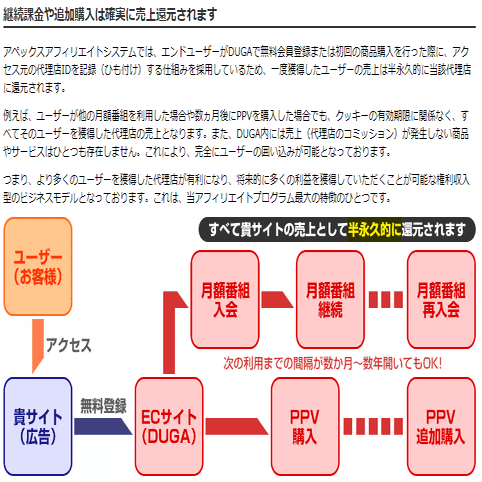 継続課金や追加購入は確実に売上還元されます

アペックスアフィリエイトシステムでは、エンドユーザーがDUGAで無料会員登録または初回の商品購入を行った際に、アクセス元の代理店IDを記録（ひも付け）する仕組みを採用しているため、一度獲得したユーザーの売上は半永久的に当該代理店に還元されます。

例えば、ユーザーが他の月額番組を利用した場合や数ヵ月後にPPVを購入した場合でも、クッキーの有効期限に関係なく、すべてそのユーザーを獲得した代理店の売上となります。また、DUGA内には売上（代理店のコミッション）が発生しない商品やサービスはひとつも存在しません。これにより、完全にユーザーの囲い込みが可能となっております。

つまり、より多くのユーザーを獲得した代理店が有利になり、将来的に多くの利益を獲得していただくことが可能な権利収入型のビジネスモデルとなっております。これは、当アフィリエイトプログラム最大の特徴のひとつです。

すべて貴サイトの売上として半永久的に還元されます

ユーザー（お客様）

アクセス

貴サイト（広告）

無料登録

ECサイト（DUGA）

月額番組入会

月額番組継続

月額番組再入会

次の利用までの間隔が数か月～数年開いてもOK!

PPV購入

PPV追加購入